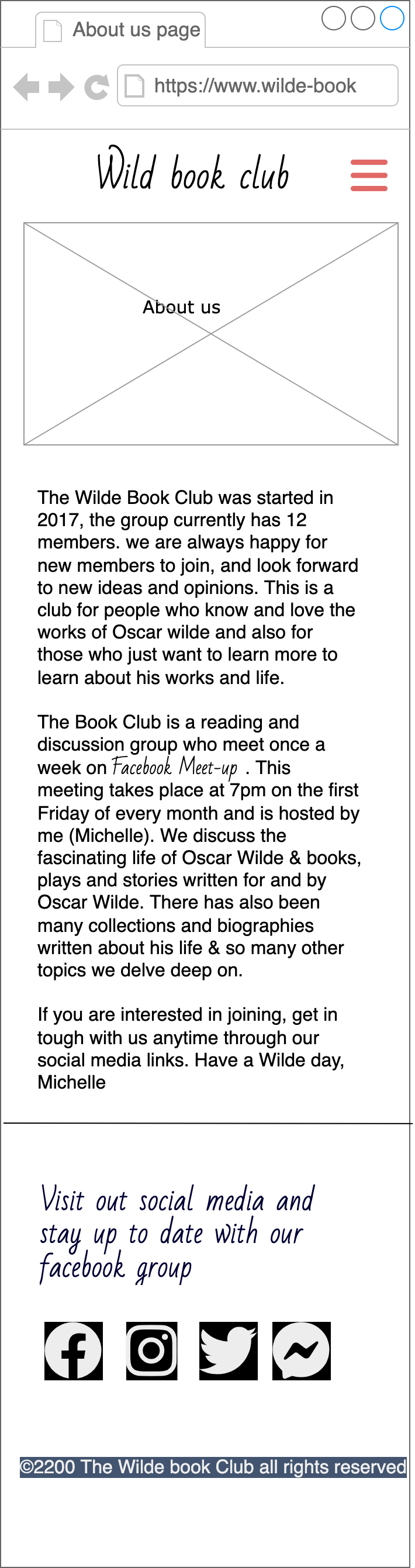 About us page

https://www.wilde-book

Wild book club

About us

The Wilde Book Club was started in 2017, the group currently has 12 members. we are always happy for new members to join, and look forward to new ideas and opinions. This is a club for people who know and love the works of Oscar wilde and also for those who just want to learn more to learn about his works and life.

The Book Club is a reading and discussion group who meet once a week on Facebook Meet-up . This meeting takes place at 7pm on the first Friday of every month and is hosted by me (Michelle). We discuss the fascinating life of Oscar Wilde & books, plays and stories written for and by Oscar Wilde. There has also been many collections and biographies written about his life & so many other topics we delve deep on.

If you are interested in joining, get in tough with us anytime through our social media links. Have a Wilde day, Michelle

Visit out social media and stay up to date with our facebook group

©2200 The Wilde book Club all rights reserved